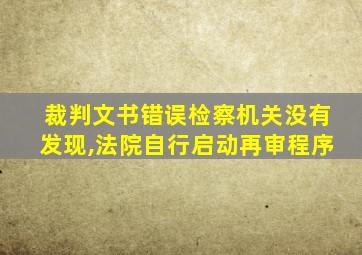 裁判文书错误检察机关没有发现,法院自行启动再审程序